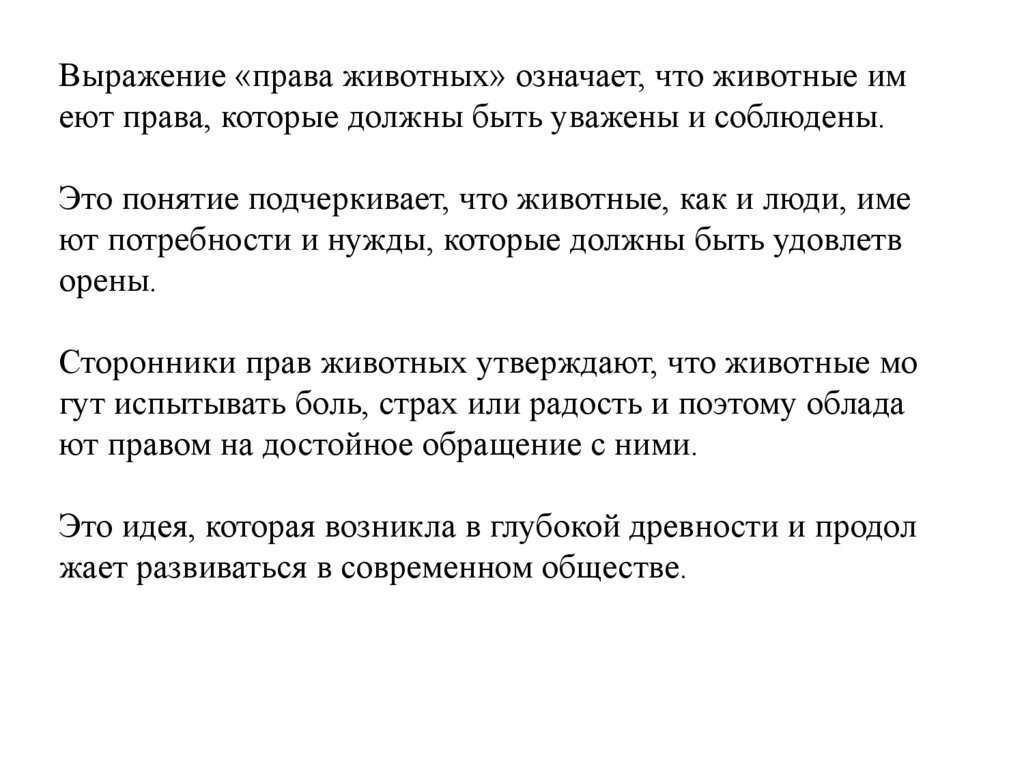 Выражение «права животных» означает, что животные им еют права, которые должны быть уважены и соблюдены.

Это понятие подчеркивает, что животные, как и люди, име ют потребности и нужды, которые должны быть удовлетв орены.

Сторонники прав животных утверждают, что животные мо гут испытывать боль, страх или радость и поэтому облада ют правом на достойное обращение с ними.

Это идея, которая возникла в глубокой древности и продол жает развиваться в современном обществе.